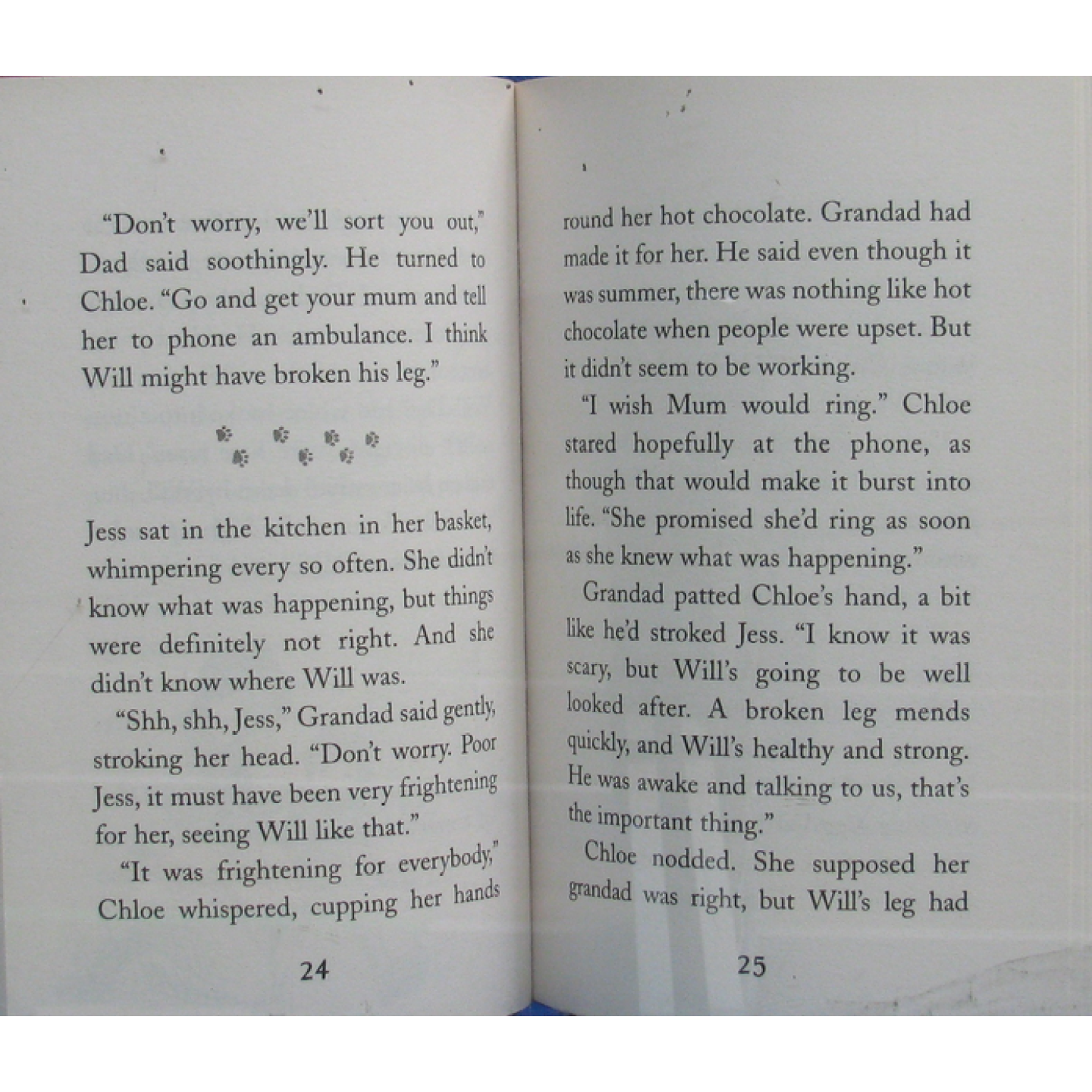 "Don't worry, we'll sort you out," Dad said soothingly. He turned to Chloe. "Go and get your mum and tell her to phone an ambulance. I think Will might have broken his leg."

Jess sat in the kitchen in her basket, whimpering every so often. She didn't know what was happening, but things were definitely not right. And she didn't know where Will was.

"Shh, shh, Jess," Grandad said gently, stroking her head. "Don't worry. Poor Jess, it must have been very frightening for her, seeing Will like that."

"It was frightening for everybody," Chloe whispered, cupping her hands

24

round her hot chocolate. Grandad had made it for her. He said even though it was summer, there was nothing like hot chocolate when people were upset. But it didn't seem to be working.

"I wish Mum would ring." Chloe stared hopefully at the phone, as though that would make it burst into life. "She promised she'd ring as soon as she knew what was happening."

Grandad patted Chloe's hand, a bit like he'd stroked Jess. "I know it was scary, but Will's going to be well looked after. A broken leg mends quickly, and Will's healthy and strong. He was awake and talking to us, that's the important thing."

Chloe nodded. She supposed her grandad was right, but Will's leg had

25